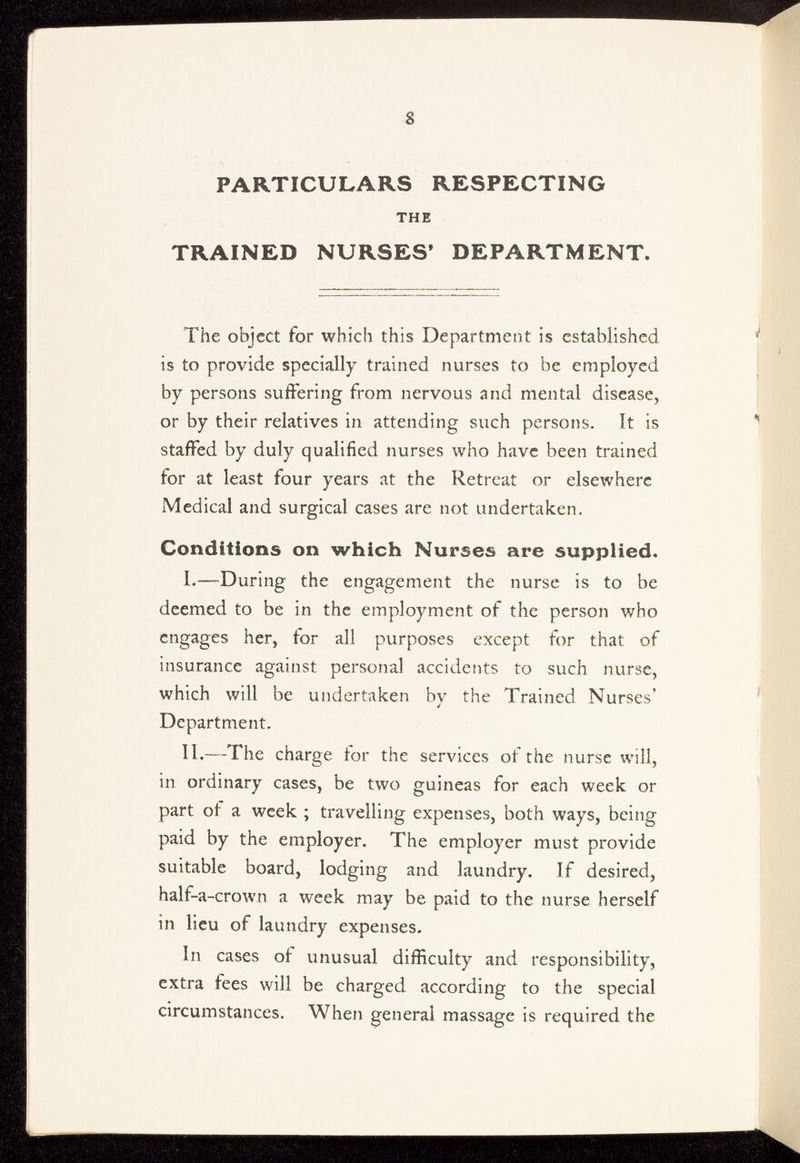 8

PARTICULARS RESPECTING THE TRAINED NURSES' DEPARTMENT.

The object for which this Department is established is to provide specially trained nurses to be employed by persons suffering from nervous and mental disease, or by their relatives in attending such persons. It is staffed by duly qualified nurses who have been trained for at least four years at the Retreat or elsewhere Medical and surgical cases are not undertaken.

Conditions on which Nurses are supplied.

I.—During the engagement the nurse is to be deemed to be in the employment of the person who engages her, for all purposes except for that of insurance against personal accidents to such nurse, which will be undertaken by the Trained Nurses' Department.

II.—The charge for the services of the nurse will, in ordinary cases, be two guineas for each week or part of a week ; travelling expenses, both ways, being paid by the employer. The employer must provide suitable board, lodging and laundry. If desired, half-a-crown a week may be paid to the nurse herself in lieu of laundry expenses.

In cases of unusual difficulty and responsibility, extra fees will be charged according to the special circumstances. When general massage is required the